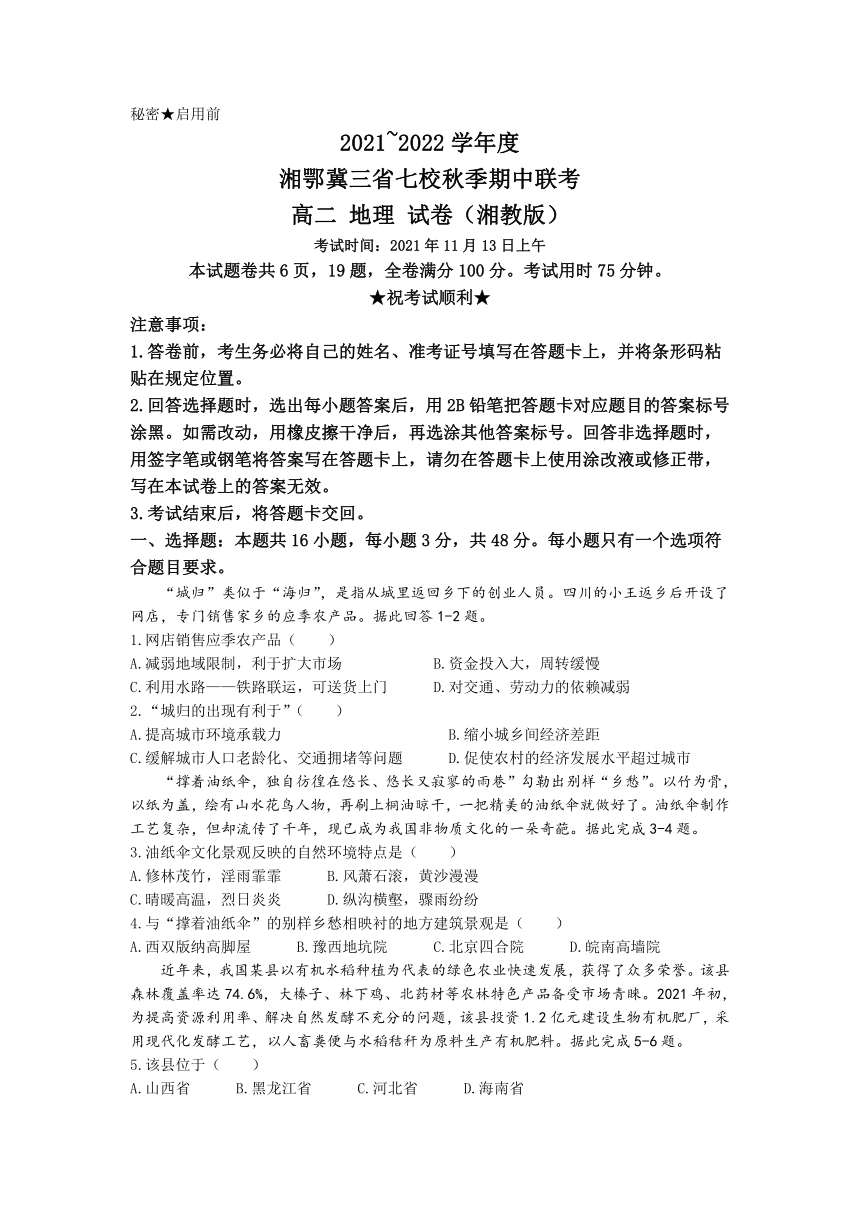 秘密★启用前

2021~2022 学年度
湘鄂冀三省七校秋季期中联考
高二 地理 试卷（湘教版）

考试时间：2021 年 11 月 13 日上午
本试题卷共 6 页，19 题，全卷满分 100 分。考试用时 75 分钟。
★祝考试顺利★

注意事项：
1.答卷前，考生务必将自己的姓名、准考证号填写在答题卡上，并将条形码粘贴在规定位置。
2.回答选择题时，选出每小题答案后，用 2B 铅笔把答题卡对应题目的答案标号涂黑。如需改动，用橡皮擦干净后，再选涂其他答案标号。回答非选择题时，用签字笔或钢笔将答案写在答题卡上，请勿在答题卡上使用涂改液或修正带，写在本试卷上的答案无效。
3.考试结束后，将答题卡交回。

一、选择题：本题共 16 小题，每小题 3 分，共 48 分。每小题只有一个选项符合题目要求。

“城归”类似于“海归”，是指从城里返回乡下的创业人员。四川的小王返乡后开设了网店，专门销售家乡的应季农产品。据此回答 1-2 题。

1.网店销售应季农产品（　　）
A.减弱地域限制，利于扩大市场
B.资金投入大，周转缓慢
C.利用水路——铁路联运，可送货上门
D.对交通、劳动力的依赖减弱

2.“城归的出现有利于”（　　）
A.提高城市环境承载力
B.缩小城乡间经济差距
C.缓解城市人口老龄化、交通拥堵等问题
D.促使农村的经济发展水平超过城市

“撑着油纸伞，独自彷徨在悠长、悠长又寂寥的雨巷”勾勒出别样“乡愁”。以竹为骨，以纸为盖，绘有山水花鸟人物，再刷上桐油晾干，一把精美的油纸伞就做好了。油纸伞制作工艺复杂，但却流传了千年，现已成为我国非物质文化的一朵奇葩。据此完成 3-4 题。

3.油纸伞文化景观反映的自然环境特点是（　　）
A.修林茂竹，淫雨霏霏
B.风萧石滚，黄沙漫漫
C.晴暖高温，烈日炎炎
D.纵沟横壑，骤雨纷纷

4.与“撑着油纸伞”的别样乡愁相映衬的地方建筑景观是（　　）
A.西双版纳高脚屋
B.豫西地坑院
C.北京四合院
D.皖南高墙院

近年来，我国某县以有机水稻种植为代表的绿色农业快速发展，获得了众多荣誉。该县森林覆盖率达 74.6%，大榛子、林下鸡、北药材等农林特色产品备受市场青睐。2021 年初，为提高资源利用率、解决自然发酵不充分的问题，该县投资 1.2 亿元建设生物有机肥厂，采用现代化发酵工艺，以人畜粪便与水稻秸秆为原料生产有机肥料。据此完成 5-6 题。

5.该县位于（　　）
A.山西省
B.黑龙江省
C.河北省
D.海南省